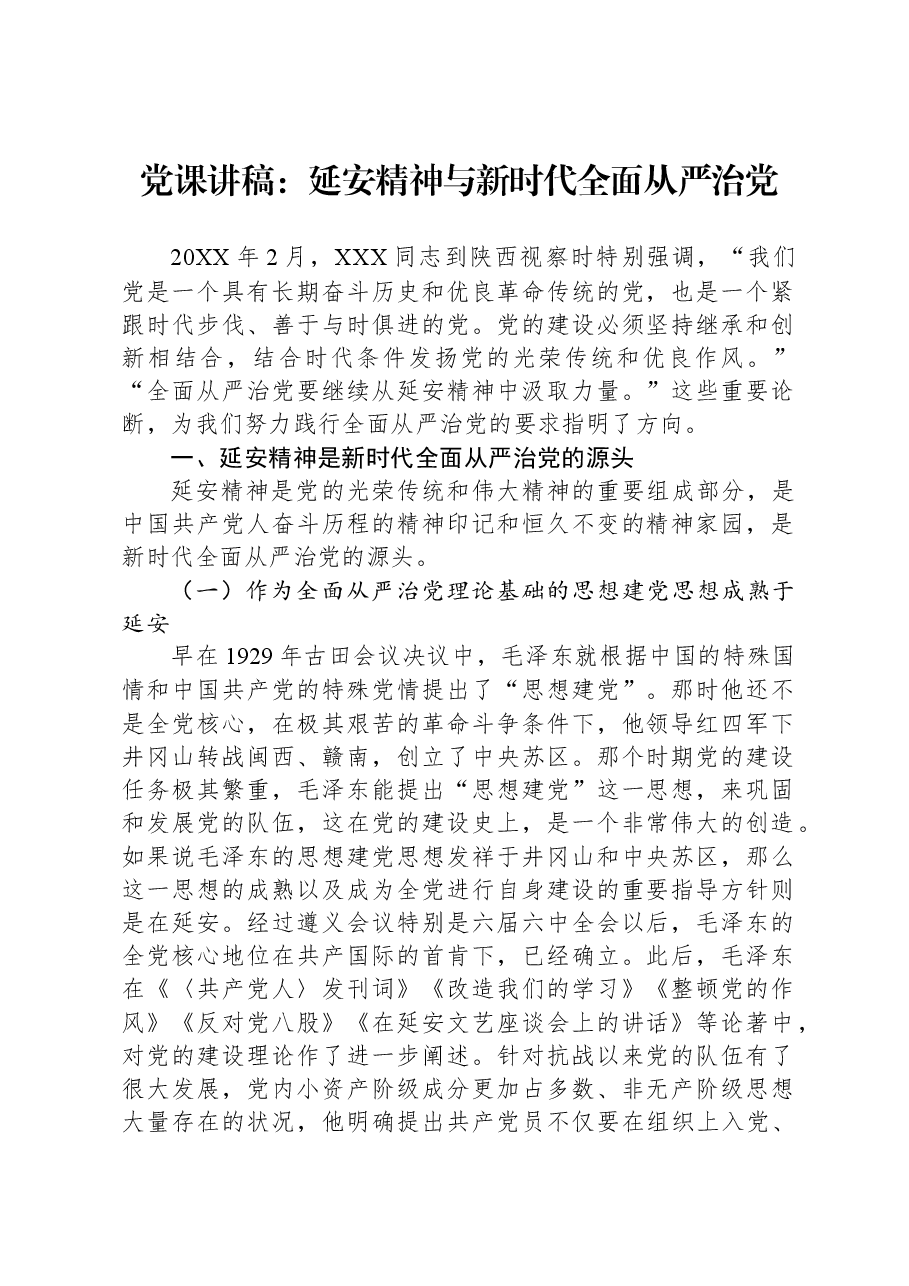 党课讲稿：延安精神与新时代全面从严治党

20XX年2月，XXX同志到陕西视察时特别强调，“我们党是一个具有长期奋斗历史和优良革命传统的党，也是一个紧跟时代步伐、善于与时俱进的党。党的建设必须坚持继承和创新相结合，结合时代条件发扬党的光荣传统和优良作风。”“全面从严治党要继续从延安精神中汲取力量。”这些重要论断，为我们努力践行全面从严治党的要求指明了方向。

一、延安精神是新时代全面从严治党的源头

延安精神是党的光荣传统和伟大精神的重要组成部分，是中国共产党人奋斗历程的精神印记和恒久不变的精神家园，是新时代全面从严治党的源头。

（一）作为全面从严治党理论基础的思想建党思想成熟于延安

早在1929年古田会议决议中，毛泽东就根据中国的特殊国情和中国共产党的特殊党情提出了“思想建党”。那时他还不是全党核心，在极其艰苦的革命斗争条件下，他领导红四军下井冈山转战闽西、赣南，创立了中央苏区。那个时期党的建设任务极其繁重，毛泽东能提出“思想建党”这一思想，来巩固和发展党的队伍，这在党的建设史上，是一个非常伟大的创造。如果说毛泽东的思想建党思想发祥于井冈山和中央苏区，那么这一思想的成熟以及成为全党进行自身建设的重要指导方针则是在延安。经过遵义会议特别是六届六中全会以后，毛泽东的全党核心地位在共产国际的首肯下，已经确立。此后，毛泽东在《〈共产党人〉发刊词》《改造我们的学习》《整顿党的作风》《反对党八股》《在延安文艺座谈会上的讲话》等论著中，对党的建设理论作了进一步阐述。针对抗战以来党的队伍有了很大发展，党内小资产阶级成分更加占多数、非无产阶级思想大量存在的状况，他明确提出共产党员不仅要在组织上入党、